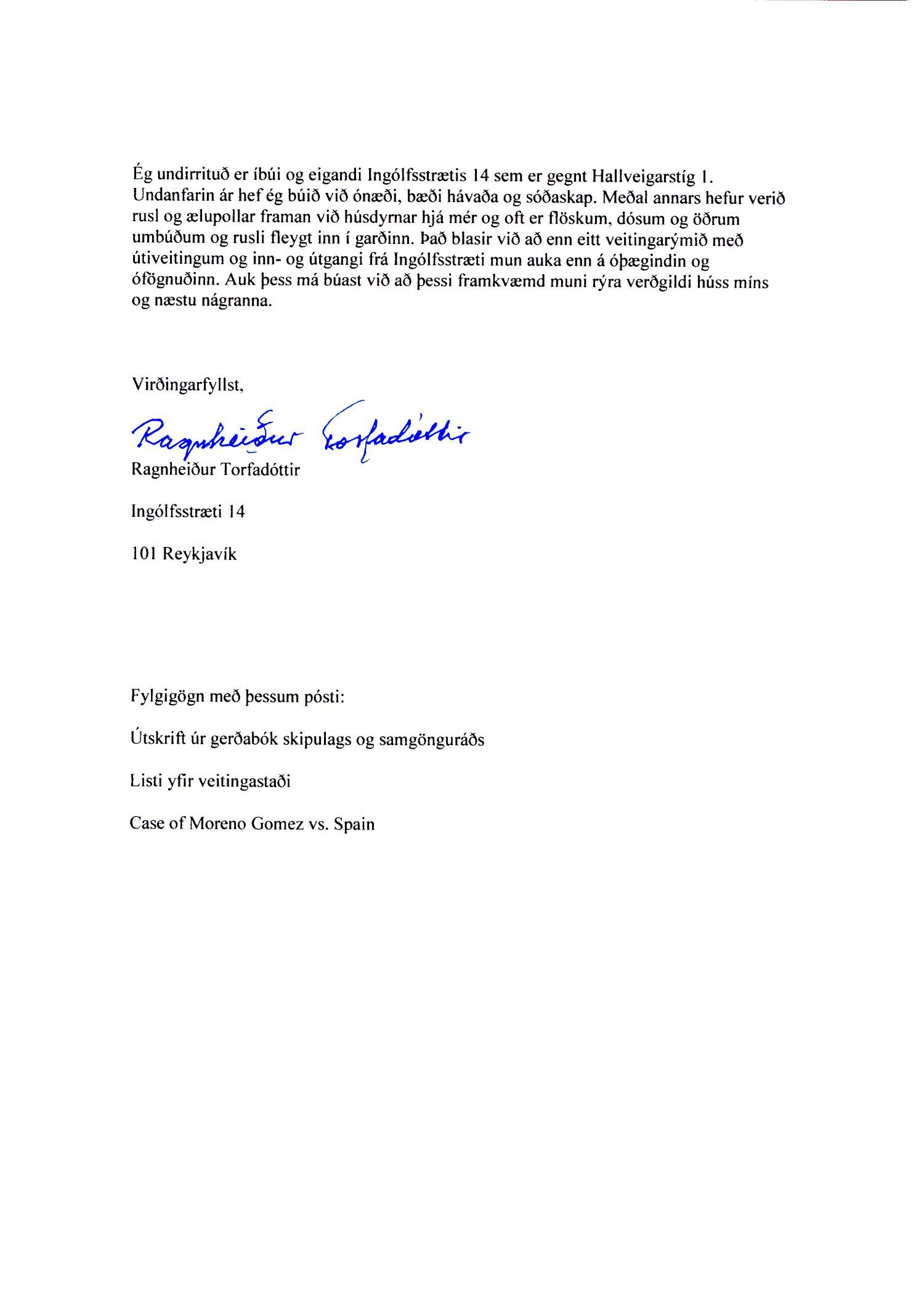 Ég undirrituð er íbúi og eigandi Ingólfsstrætis 14 sem er gegnt Hallveigarstíg 1. Undanfarin ár hef ég búið við ónæði, bæði hávaða og sóðaskap. Meðal annars hefur verið rusl og ælupollar framan við húsdyrnar hjá mér og oft er flöskum, dósum og öðrum umbúðum og rusli fleygt inn í garðinn. Það blasir við að enn eitt veitingarýmið með útiveitingum og inn- og útgangi frá Ingólfsstræti mun auka enn á óþægindin og ófögnuðinn. Auk þess má búast við að þessi framkvæmd muni rýra verðgildi húss míns og næstu nágranna.

Virðingarfyllst,

Ragnheiður Torfadóttir

Ragnheiður Torfadóttir

Ingólfsstræti 14

101 Reykjavík

Fylgigögn með þessum pósti:

Útskrift úr gerðabók skipulags og samgönguráðs

Listi yfir veitingastaði

Case of Moreno Gomez vs. Spain